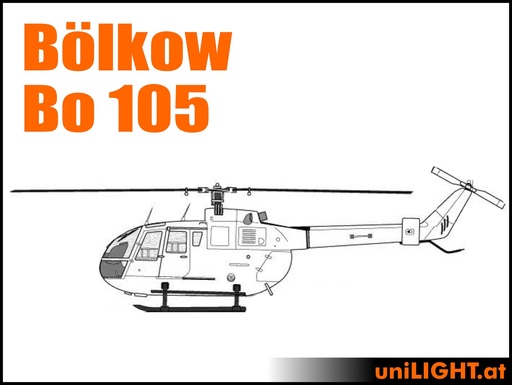 Bölkow
Bo 105

uniLIGHT.at